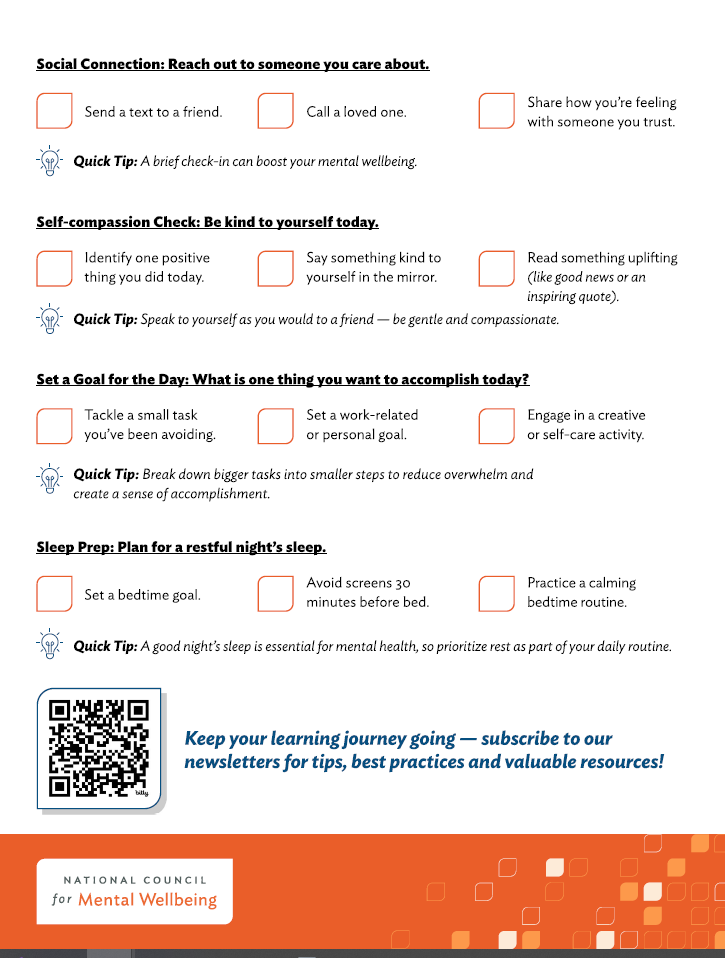 Social Connection: Reach out to someone you care about.

Send a text to a friend.

Call a loved one.

Share how you're feeling with someone you trust.

Quick Tip: A brief check-in can boost your mental wellbeing.

Self-compassion Check: Be kind to yourself today.

Identify one positive thing you did today.

Say something kind to yourself in the mirror.

Read something uplifting (like good news or an inspiring quote).

Quick Tip: Speak to yourself as you would to a friend — be gentle and compassionate.

Set a Goal for the Day: What is one thing you want to accomplish today?

Tackle a small task you've been avoiding.

Set a work-related or personal goal.

Engage in a creative or self-care activity.

Quick Tip: Break down bigger tasks into smaller steps to reduce overwhelm and create a sense of accomplishment.

Sleep Prep: Plan for a restful night's sleep.

Set a bedtime goal.

Avoid screens 30 minutes before bed.

Practice a calming bedtime routine.

Quick Tip: A good night's sleep is essential for mental health, so prioritize rest as part of your daily routine.

bitly

Keep your learning journey going — subscribe to our newsletters for tips, best practices and valuable resources!

NATIONAL COUNCIL for Mental Wellbeing